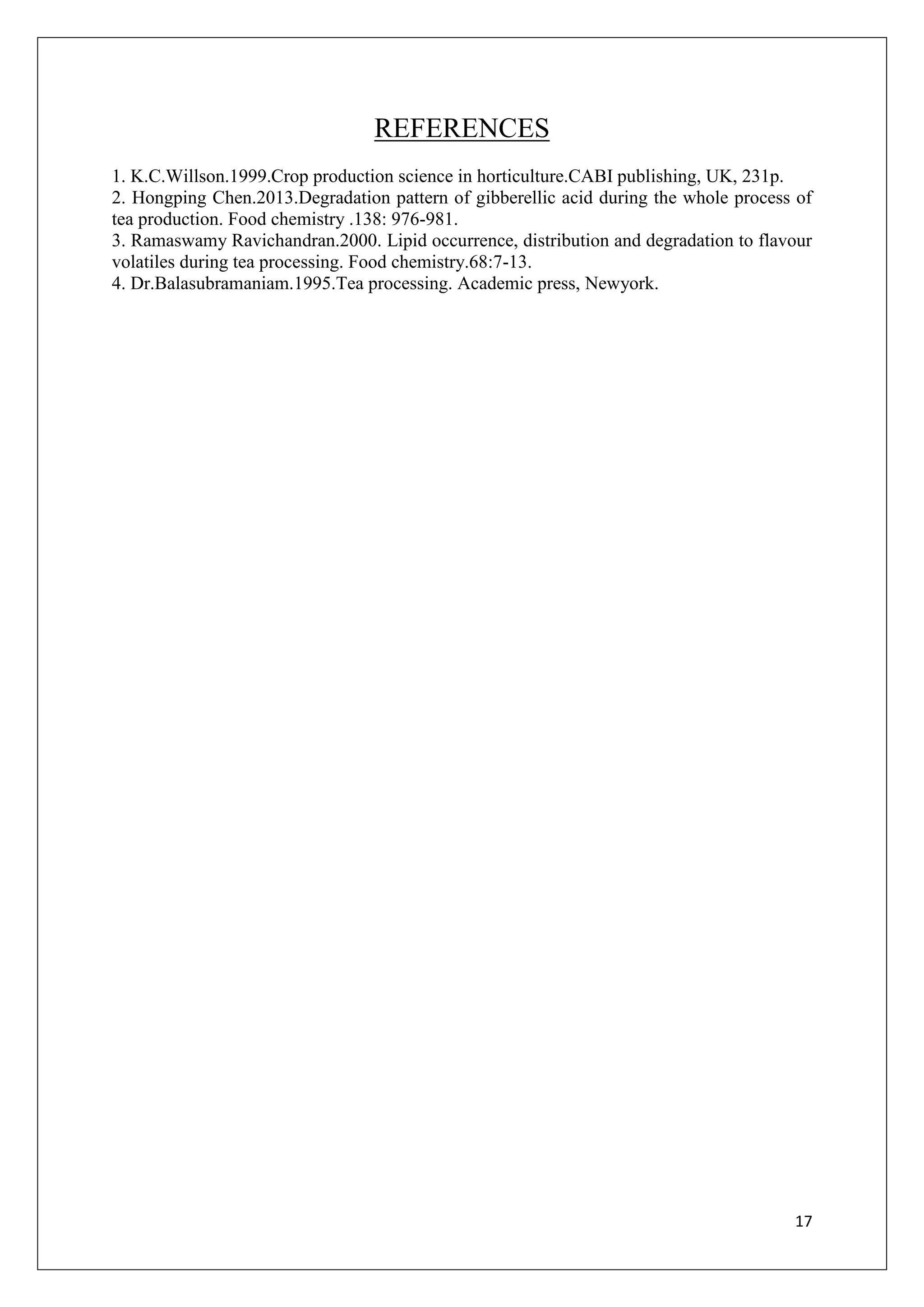 REFERENCES

1. K.C.Willson.1999.Crop production science in horticulture.CABI publishing, UK, 231p.
2. Hongping Chen.2013.Degradation pattern of gibberellic acid during the whole process of tea production. Food chemistry .138: 976-981.
3. Ramaswamy Ravichandran.2000. Lipid occurrence, distribution and degradation to flavour volatiles during tea processing. Food chemistry.68:7-13.
4. Dr.Balasubramaniam.1995.Tea processing. Academic press, Newyork.

17